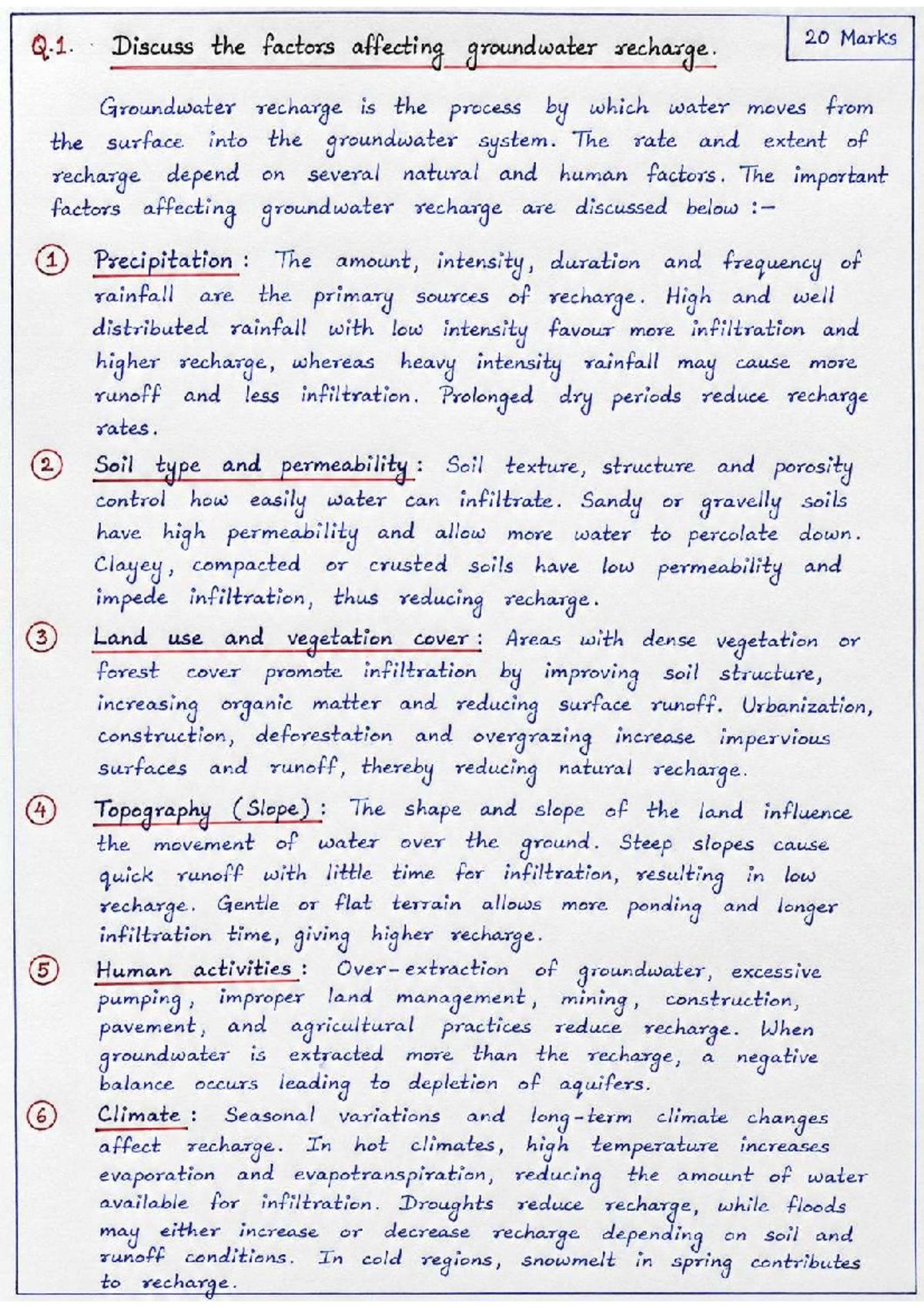 Q.1. Discuss the factors affecting groundwater recharge.

20 Marks

Groundwater recharge is the process by which water moves from the surface into the groundwater system. The rate and extent of recharge depend on several natural and human factors. The important factors affecting groundwater recharge are discussed below :-

1 Precipitation : The amount, intensity, duration and frequency of rainfall are the primary sources of recharge. High and well distributed rainfall with low intensity favour more infiltration and higher recharge, whereas heavy intensity rainfall may cause more runoff and less infiltration. Prolonged dry periods reduce recharge rates.

2 Soil type and permeability : Soil texture, structure and porosity control how easily water can infiltrate. Sandy or gravelly soils have high permeability and allow more water to percolate down. Clayey, compacted or crusted soils have low permeability and impede infiltration, thus reducing recharge.

3 Land use and vegetation cover : Areas with dense vegetation or forest cover promote infiltration by improving soil structure, increasing organic matter and reducing surface runoff. Urbanization, construction, deforestation and overgrazing increase impervious surfaces and runoff, thereby reducing natural recharge.

4 Topography (Slope) : The shape and slope of the land influence the movement of water over the ground. Steep slopes cause quick runoff with little time for infiltration, resulting in low recharge. Gentle or flat terrain allows more ponding and longer infiltration time, giving higher recharge.

5 Human activities : Over-extraction of groundwater, excessive pumping, improper land management, mining, construction, pavement, and agricultural practices reduce recharge. When groundwater is extracted more than the recharge, a negative balance occurs leading to depletion of aquifers.

6 Climate : Seasonal variations and long-term climate changes affect recharge. In hot climates, high temperature increases evaporation and evapotranspiration, reducing the amount of water available for infiltration. Droughts reduce recharge, while floods may either increase or decrease recharge depending on soil and runoff conditions. In cold regions, snowmelt in spring contributes to recharge.